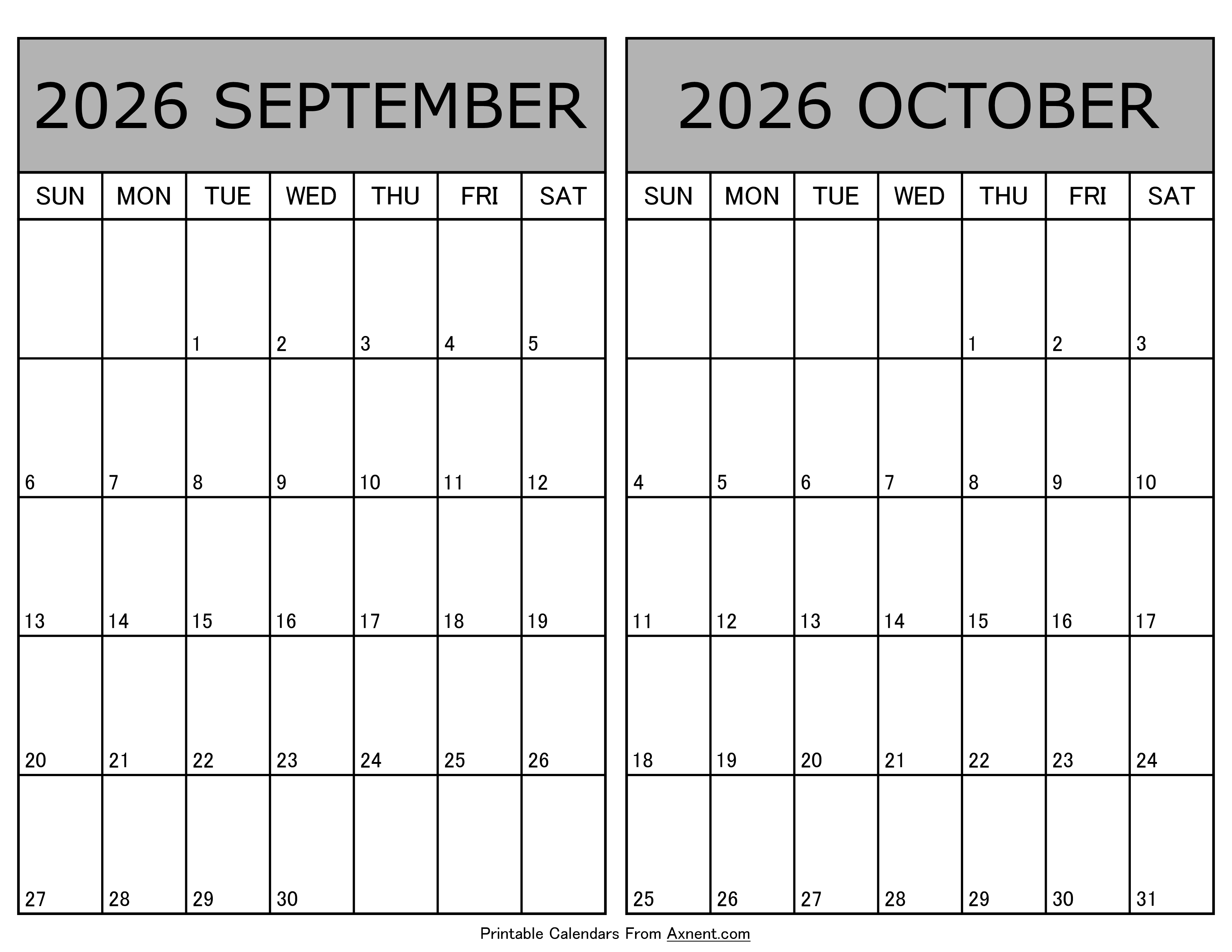 2026 SEPTEMBER

| SUN | MON | TUE | WED | THU | FRI | SAT |
|---|---|---|---|---|---|---|
| | | 1 | 2 | 3 | 4 | 5 |
| 6 | 7 | 8 | 9 | 10 | 11 | 12 |
| 13 | 14 | 15 | 16 | 17 | 18 | 19 |
| 20 | 21 | 22 | 23 | 24 | 25 | 26 |
| 27 | 28 | 29 | 30 | | | |

2026 OCTOBER

| SUN | MON | TUE | WED | THU | FRI | SAT |
|---|---|---|---|---|---|---|
| | | | | 1 | 2 | 3 |
| 4 | 5 | 6 | 7 | 8 | 9 | 10 |
| 11 | 12 | 13 | 14 | 15 | 16 | 17 |
| 18 | 19 | 20 | 21 | 22 | 23 | 24 |
| 25 | 26 | 27 | 28 | 29 | 30 | 31 |

Printable Calendars From Axnent.com